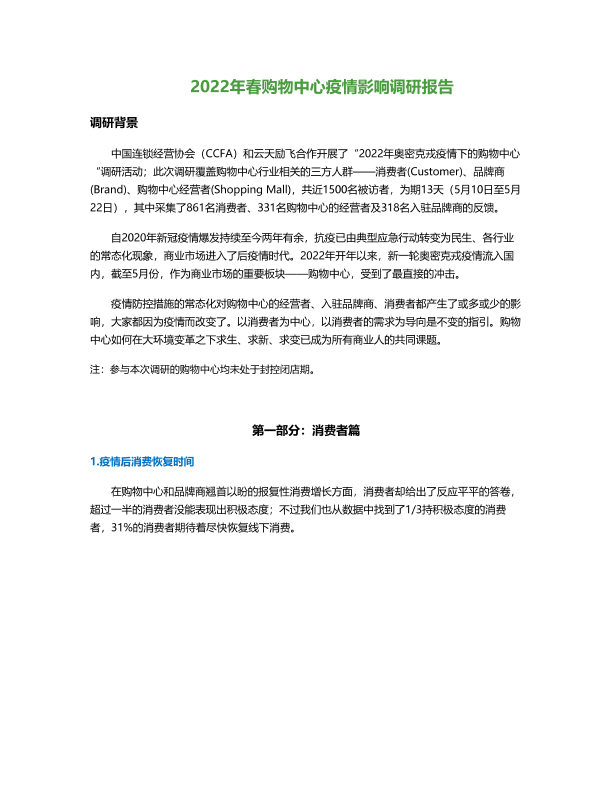 2022年春购物中心疫情影响调研报告

调研背景

中国连锁经营协会（CCFA）和云天励飞合作开展了“2022年奥密克戎疫情下的购物中心“调研活动；此次调研覆盖购物中心行业相关的三方人群——消费者(Customer)、品牌商(Brand)、购物中心经营者(Shopping Mall)，共近1500名被访者，为期13天（5月10日至5月22日），其中采集了861名消费者、331名购物中心的经营者及318名入驻品牌商的反馈。

自2020年新冠疫情爆发持续至今两年有余，抗疫已由典型应急行动转变为民生、各行业的常态化现象，商业市场进入了后疫情时代。2022年开年以来，新一轮奥密克戎疫情流入国内，截至5月份，作为商业市场的重要板块——购物中心，受到了最直接的冲击。

疫情防控措施的常态化对购物中心的经营者、入驻品牌商、消费者都产生了或多或少的影响，大家都因为疫情而改变了。以消费者为中心，以消费者的需求为导向是不变的指引。购物中心如何在大环境变革之下求生、求新、求变已成为所有商业人的共同课题。

注：参与本次调研的购物中心均未处于封控闭店期。

第一部分：消费者篇

1.疫情后消费恢复时间

在购物中心和品牌商翘首以盼的报复性消费增长方面，消费者却给出了反应平平的答卷，超过一半的消费者没能表现出积极态度；不过我们也从数据中找到了1/3持积极态度的消费者，31%的消费者期待着尽快恢复线下消费。